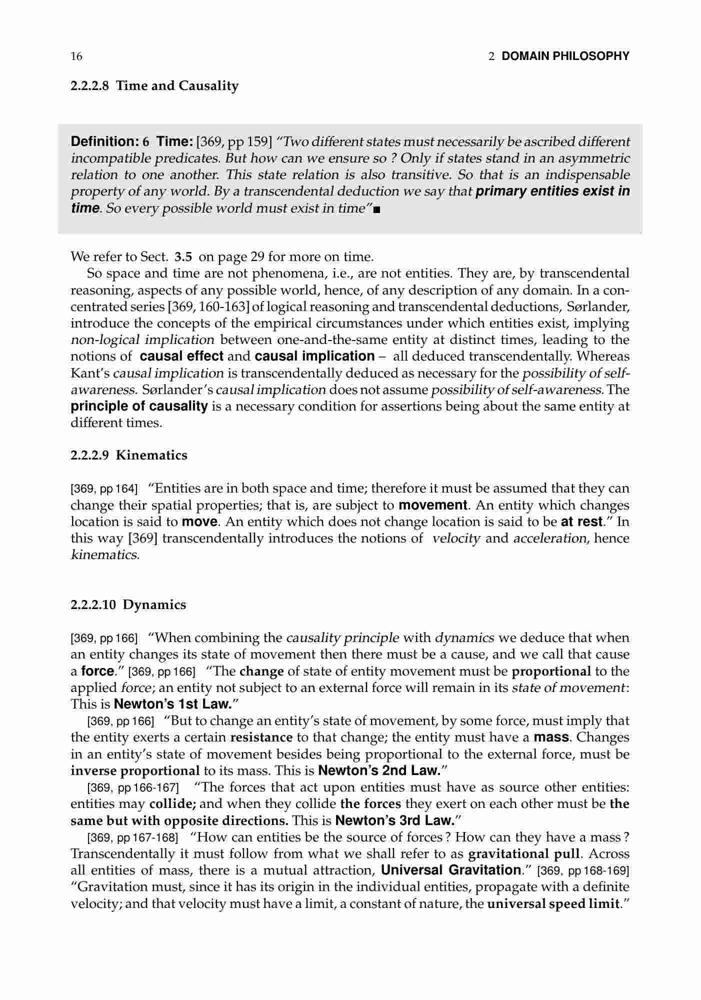 16 2 DOMAIN PHILOSOPHY

2.2.2.8 Time and Causality

Definition: 6 Time: [369, pp 159] "Two different states must necessarily be ascribed different incompatible predicates. But how can we ensure so ? Only if states stand in an asymmetric relation to one another. This state relation is also transitive. So that is an indispensable property of any world. By a transcendental deduction we say that primary entities exist in time. So every possible world must exist in time"■

We refer to Sect. 3.5 on page 29 for more on time.

So space and time are not phenomena, i.e., are not entities. They are, by transcendental reasoning, aspects of any possible world, hence, of any description of any domain. In a concentrated series [369, 160-163] of logical reasoning and transcendental deductions, Sørlander, introduce the concepts of the empirical circumstances under which entities exist, implying non-logical implication between one-and-the-same entity at distinct times, leading to the notions of causal effect and causal implication – all deduced transcendentally. Whereas Kant's causal implication is transcendentally deduced as necessary for the possibility of self-awareness. Sørlander's causal implication does not assume possibility of self-awareness. The principle of causality is a necessary condition for assertions being about the same entity at different times.

2.2.2.9 Kinematics

[369, pp 164] "Entities are in both space and time; therefore it must be assumed that they can change their spatial properties; that is, are subject to movement. An entity which changes location is said to move. An entity which does not change location is said to be at rest." In this way [369] transcendentally introduces the notions of velocity and acceleration, hence kinematics.

2.2.2.10 Dynamics

[369, pp 166] "When combining the causality principle with dynamics we deduce that when an entity changes its state of movement then there must be a cause, and we call that cause a force." [369, pp 166] "The change of state of entity movement must be proportional to the applied force; an entity not subject to an external force will remain in its state of movement: This is Newton's 1st Law."

[369, pp 166] "But to change an entity's state of movement, by some force, must imply that the entity exerts a certain resistance to that change; the entity must have a mass. Changes in an entity's state of movement besides being proportional to the external force, must be inverse proportional to its mass. This is Newton's 2nd Law."

[369, pp 166-167] "The forces that act upon entities must have as source other entities: entities may collide; and when they collide the forces they exert on each other must be the same but with opposite directions. This is Newton's 3rd Law."

[369, pp 167-168] "How can entities be the source of forces ? How can they have a mass ? Transcendentally it must follow from what we shall refer to as gravitational pull. Across all entities of mass, there is a mutual attraction, Universal Gravitation." [369, pp 168-169] "Gravitation must, since it has its origin in the individual entities, propagate with a definite velocity; and that velocity must have a limit, a constant of nature, the universal speed limit."